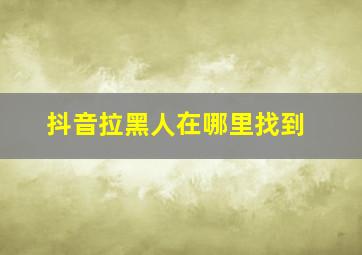 抖音拉黑人在哪里找到